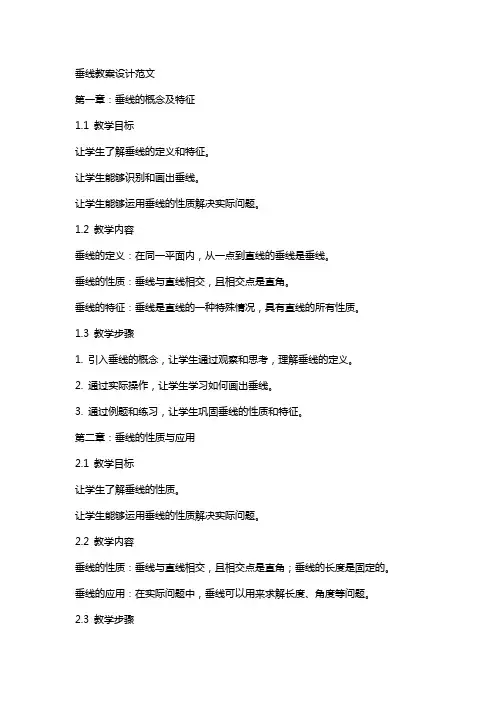 垂线教案设计范文

第一章：垂线的概念及特征

1.1 教学目标

让学生了解垂线的定义和特征。

让学生能够识别和画出垂线。

让学生能够运用垂线的性质解决实际问题。

1.2 教学内容

垂线的定义：在同一平面内，从一点到直线的垂线是垂线。

垂线的性质：垂线与直线相交，且相交点是直角。

垂线的特征：垂线是直线的一种特殊情况，具有直线的所有性质。

1.3 教学步骤

1. 引入垂线的概念，让学生通过观察和思考，理解垂线的定义。

2. 通过实际操作，让学生学习如何画出垂线。

3. 通过例题和练习，让学生巩固垂线的性质和特征。

第二章：垂线的性质与应用

2.1 教学目标

让学生了解垂线的性质。

让学生能够运用垂线的性质解决实际问题。

2.2 教学内容

垂线的性质：垂线与直线相交，且相交点是直角；垂线的长度是固定的。

垂线的应用：在实际问题中，垂线可以用来求解长度、角度等问题。

2.3 教学步骤